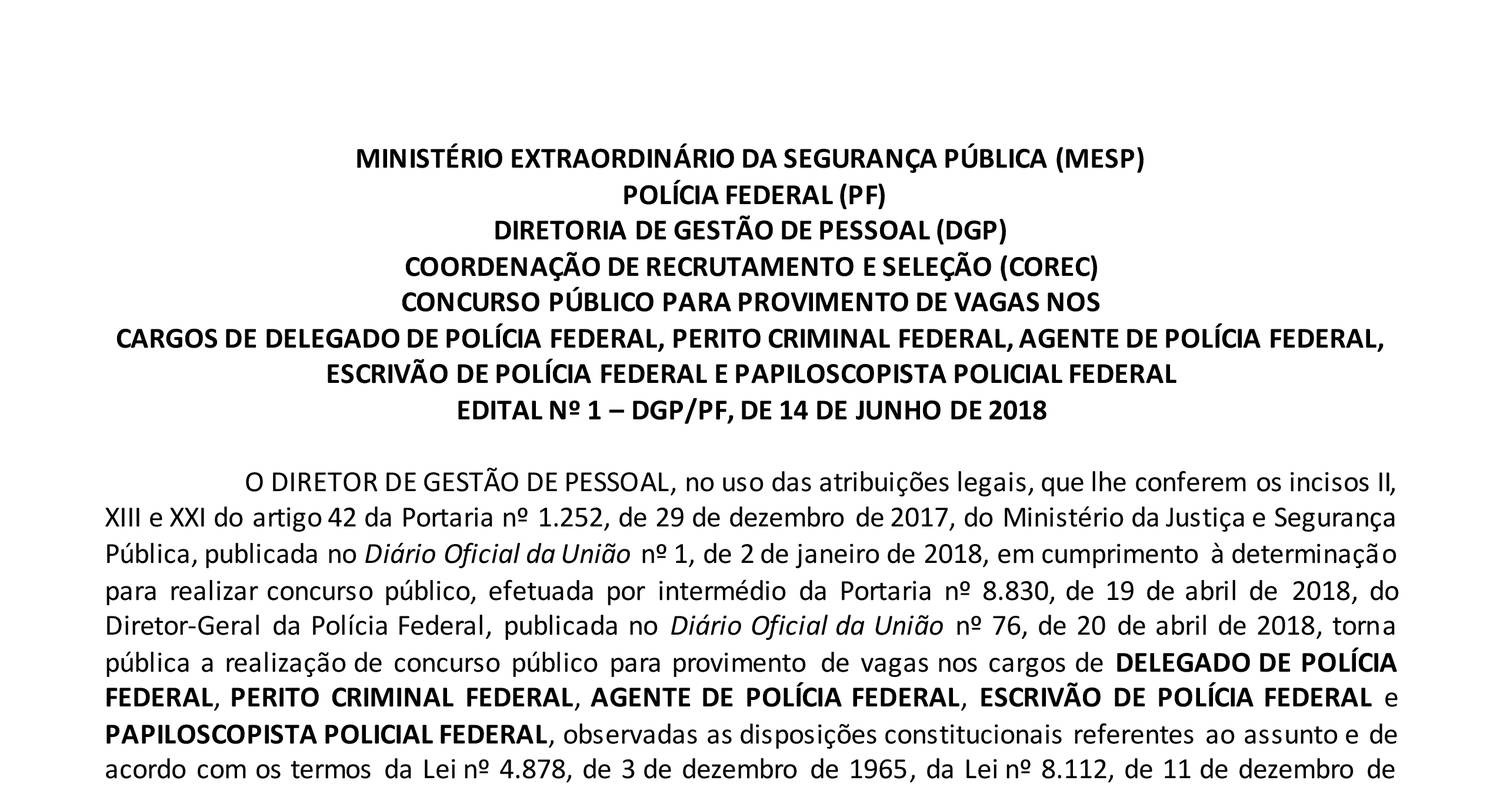 MINISTÉRIO EXTRAORDINÁRIO DA SEGURANÇA PÚBLICA (MESP)
POLÍCIA FEDERAL (PF)
DIRETORIA DE GESTÃO DE PESSOAL (DGP)
COORDENAÇÃO DE RECRUTAMENTO E SELEÇÃO (COREC)
CONCURSO PÚBLICO PARA PROVIMENTO DE VAGAS NOS
CARGOS DE DELEGADO DE POLÍCIA FEDERAL, PERITO CRIMINAL FEDERAL, AGENTE DE POLÍCIA FEDERAL, ESCRIVÃO DE POLÍCIA FEDERAL E PAPILOSCOPISTA POLICIAL FEDERAL
EDITAL Nº 1 – DGP/PF, DE 14 DE JUNHO DE 2018

O DIRETOR DE GESTÃO DE PESSOAL, no uso das atribuições legais, que lhe conferem os incisos II, XIII e XXI do artigo 42 da Portaria nº 1.252, de 29 de dezembro de 2017, do Ministério da Justiça e Segurança Pública, publicada no Diário Oficial da União nº 1, de 2 de janeiro de 2018, em cumprimento à determinação para realizar concurso público, efetuada por intermédio da Portaria nº 8.830, de 19 de abril de 2018, do Diretor-Geral da Polícia Federal, publicada no Diário Oficial da União nº 76, de 20 de abril de 2018, torna pública a realização de concurso público para provimento de vagas nos cargos de DELEGADO DE POLÍCIA FEDERAL, PERITO CRIMINAL FEDERAL, AGENTE DE POLÍCIA FEDERAL, ESCRIVÃO DE POLÍCIA FEDERAL e PAPILOSCOPISTA POLICIAL FEDERAL, observadas as disposições constitucionais referentes ao assunto e de acordo com os termos da Lei nº 4.878, de 3 de dezembro de 1965, da Lei nº 8.112, de 11 de dezembro de